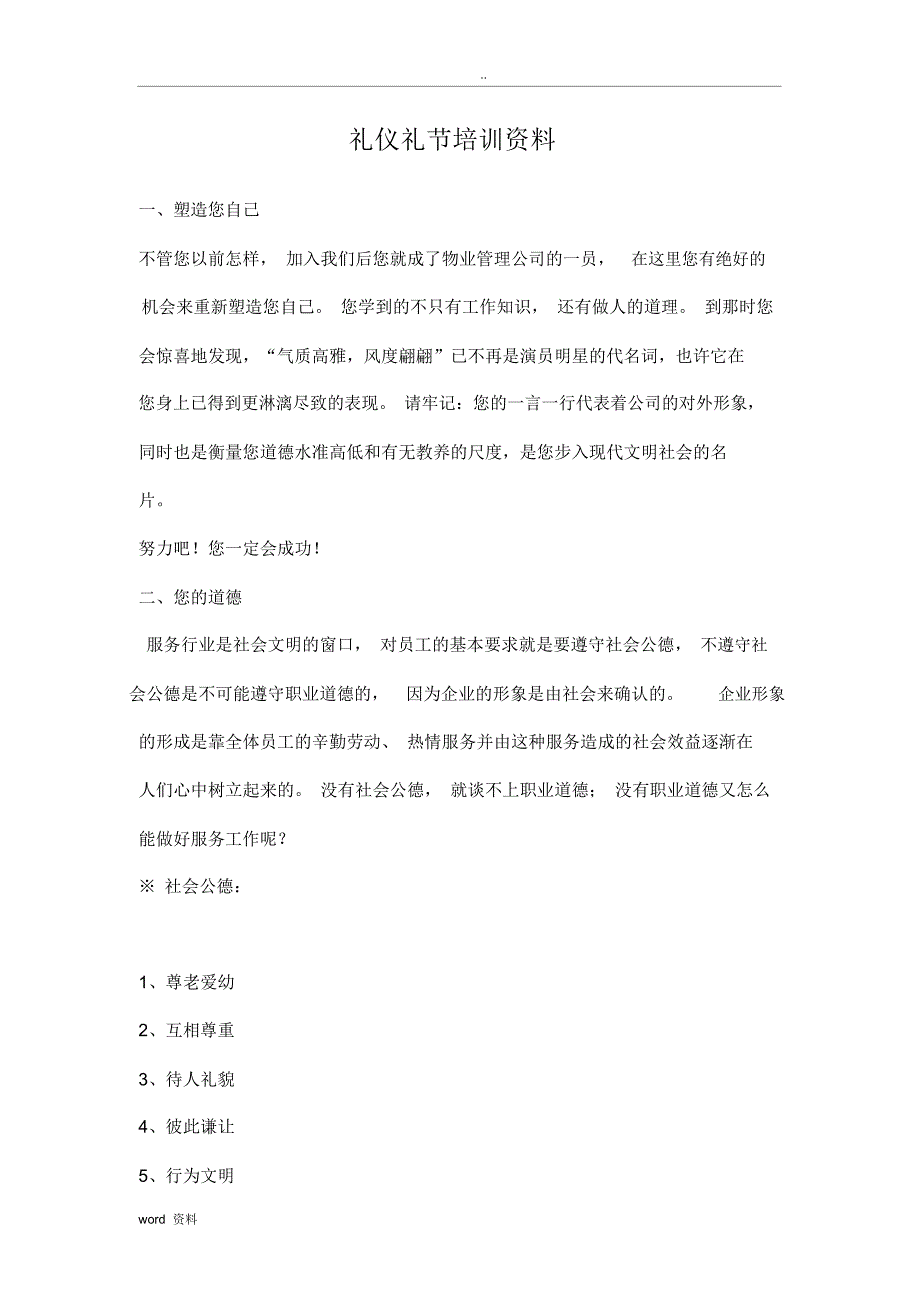 ..

礼仪礼节培训资料

一、塑造您自己

不管您以前怎样， 加入我们后您就成了物业管理公司的一员， 在这里您有绝好的机会来重新塑造您自己。 您学到的不只有工作知识， 还有做人的道理。 到那时您会惊喜地发现，“气质高雅，风度翩翩”已不再是演员明星的代名词，也许它在您身上已得到更淋漓尽致的表现。 请牢记：您的一言一行代表着公司的对外形象，同时也是衡量您道德水准高低和有无教养的尺度，是您步入现代文明社会的名片。

努力吧！您一定会成功！

二、您的道德

服务行业是社会文明的窗口， 对员工的基本要求就是要遵守社会公德， 不遵守社会公德是不可能遵守职业道德的， 因为企业的形象是由社会来确认的。 企业形象的形成是靠全体员工的辛勤劳动、 热情服务并由这种服务造成的社会效益逐渐在人们心中树立起来的。 没有社会公德， 就谈不上职业道德； 没有职业道德又怎么能做好服务工作呢？

※ 社会公德：

1、尊老爱幼

2、互相尊重

3、待人礼貌

4、彼此谦让

5、行为文明

word 资料